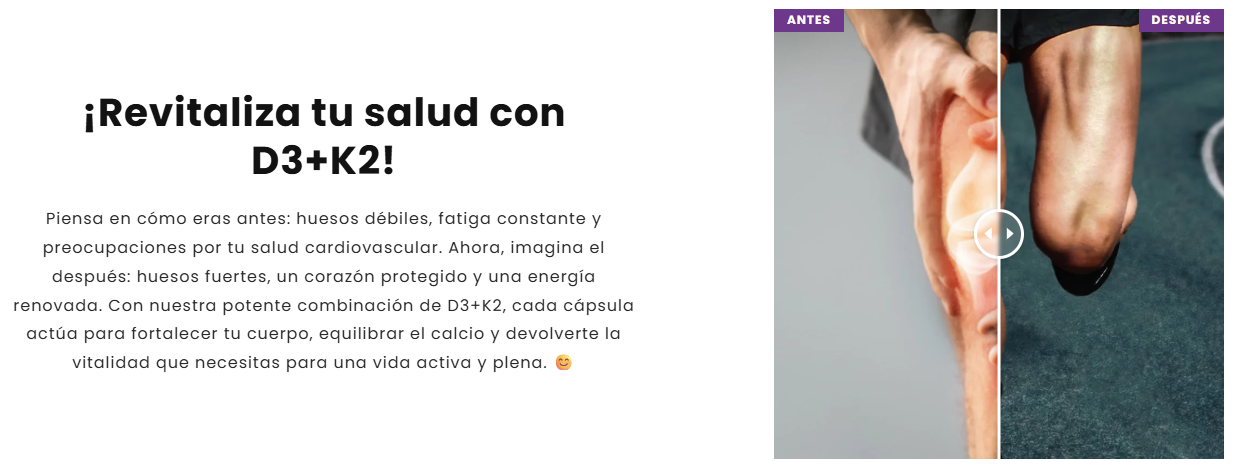 ¡Revitaliza tu salud con D3+K2!

Piensa en cómo eras antes: huesos débiles, fatiga constante y preocupaciones por tu salud cardiovascular. Ahora, imagina el después: huesos fuertes, un corazón protegido y una energía renovada. Con nuestra potente combinación de D3+K2, cada cápsula actúa para fortalecer tu cuerpo, equilibrar el calcio y devolverte la vitalidad que necesitas para una vida activa y plena. 😊

ANTES

DESPUÉS